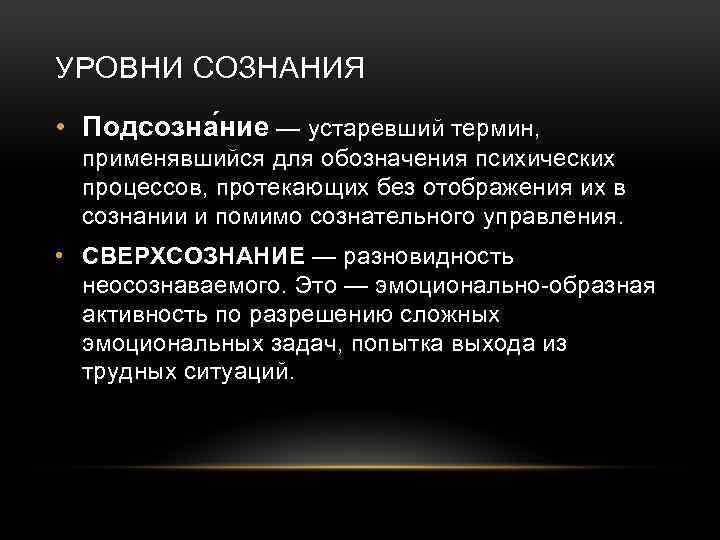 УРОВНИ СОЗНАНИЯ

• Подсозна́ние — устаревший термин, применявшийся для обозначения психических процессов, протекающих без отображения их в сознании и помимо сознательного управления.

• СВЕРХСОЗНАНИЕ — разновидность неосознаваемого. Это — эмоционально-образная активность по разрешению сложных эмоциональных задач, попытка выхода из трудных ситуаций.